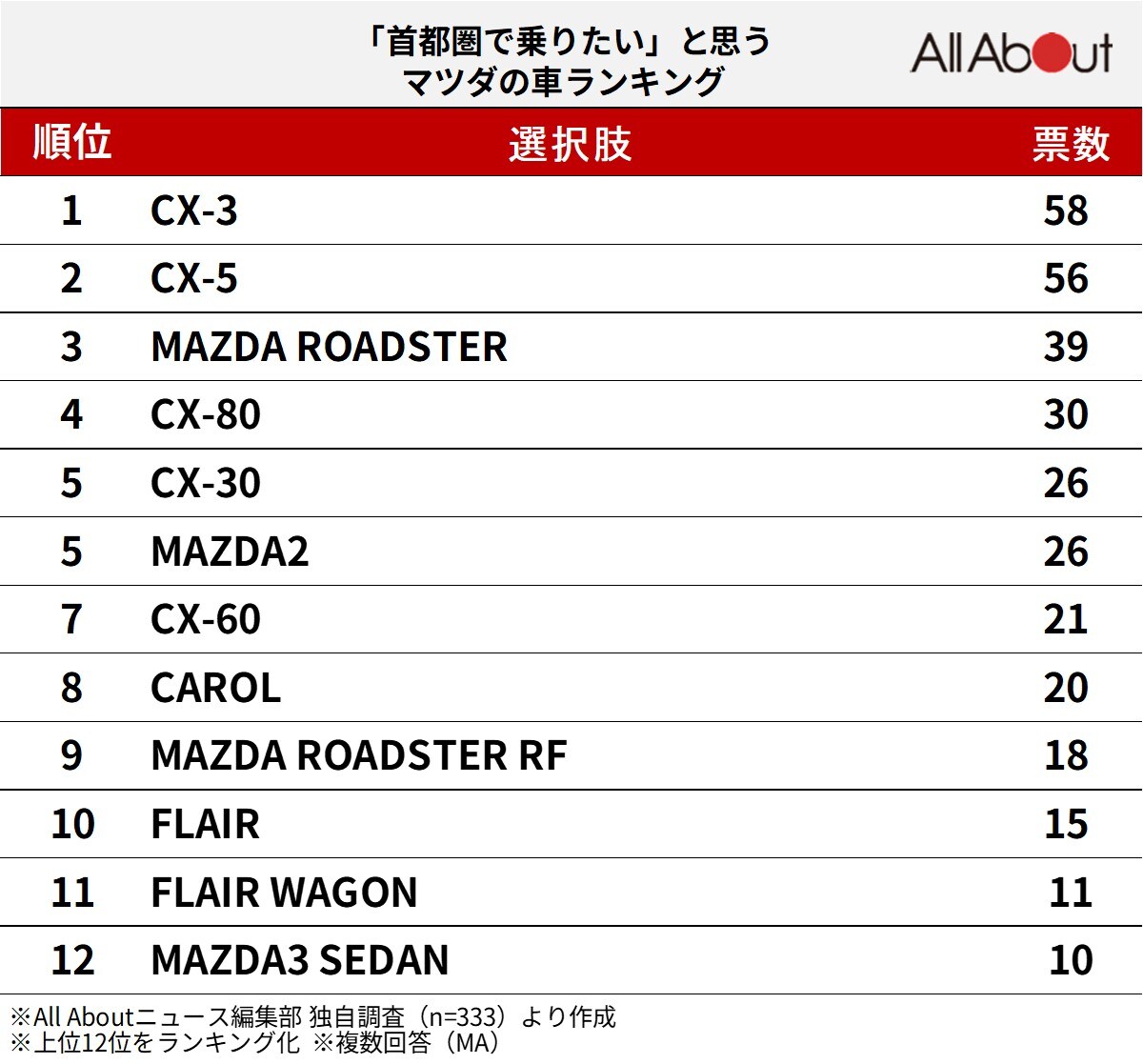 「首都圏で乗りたい」と思う
マツダの車ランキング

All About

| 順位 | 選択肢 | 票数 |
|---|---|---|
| 1 | CX-3 | 58 |
| 2 | CX-5 | 56 |
| 3 | MAZDA ROADSTER | 39 |
| 4 | CX-80 | 30 |
| 5 | CX-30 | 26 |
| 5 | MAZDA2 | 26 |
| 7 | CX-60 | 21 |
| 8 | CAROL | 20 |
| 9 | MAZDA ROADSTER RF | 18 |
| 10 | FLAIR | 15 |
| 11 | FLAIR WAGON | 11 |
| 12 | MAZDA3 SEDAN | 10 |

※All Aboutニュース編集部 独自調査（n=333）より作成
※上位12位をランキング化 ※複数回答（MA）